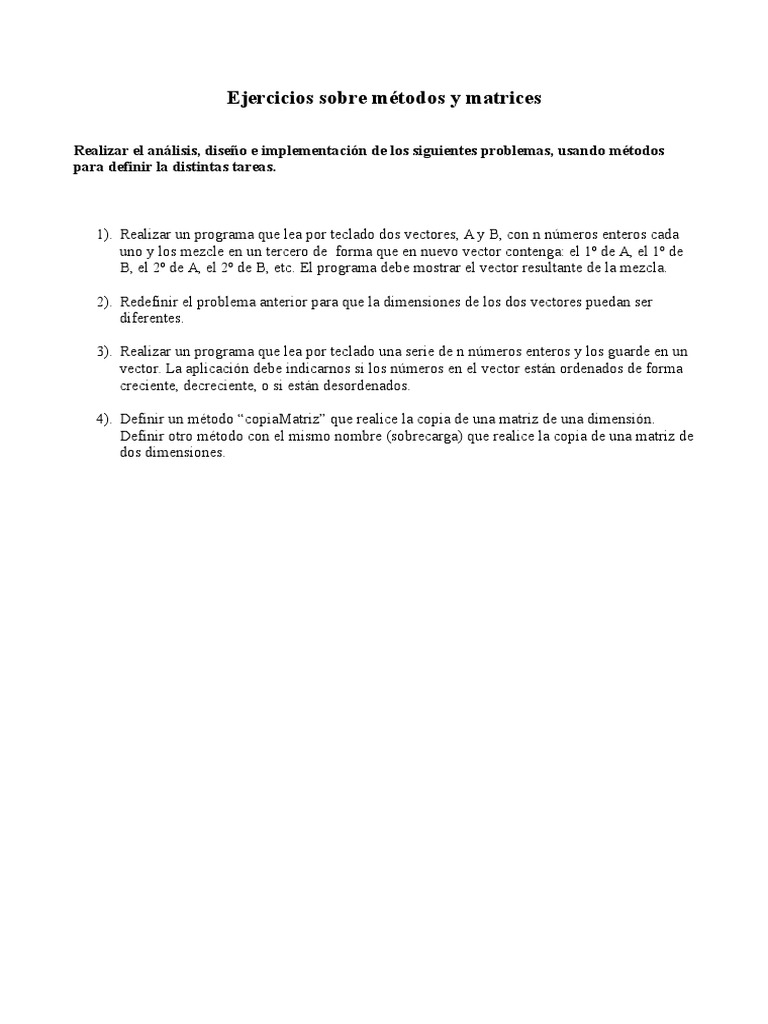 Ejercicios sobre métodos y matrices

Realizar el análisis, diseño e implementación de los siguientes problemas, usando métodos para definir la distintas tareas.

1). Realizar un programa que lea por teclado dos vectores, A y B, con n números enteros cada uno y los mezcle en un tercero de forma que en nuevo vector contenga: el 1º de A, el 1º de B, el 2º de A, el 2º de B, etc. El programa debe mostrar el vector resultante de la mezcla.

2). Redefinir el problema anterior para que la dimensiones de los dos vectores puedan ser diferentes.

3). Realizar un programa que lea por teclado una serie de n números enteros y los guarde en un vector. La aplicación debe indicarnos si los números en el vector están ordenados de forma creciente, decreciente, o si están desordenados.

4). Definir un método “copiaMatriz” que realice la copia de una matriz de una dimensión. Definir otro método con el mismo nombre (sobrecarga) que realice la copia de una matriz de dos dimensiones.